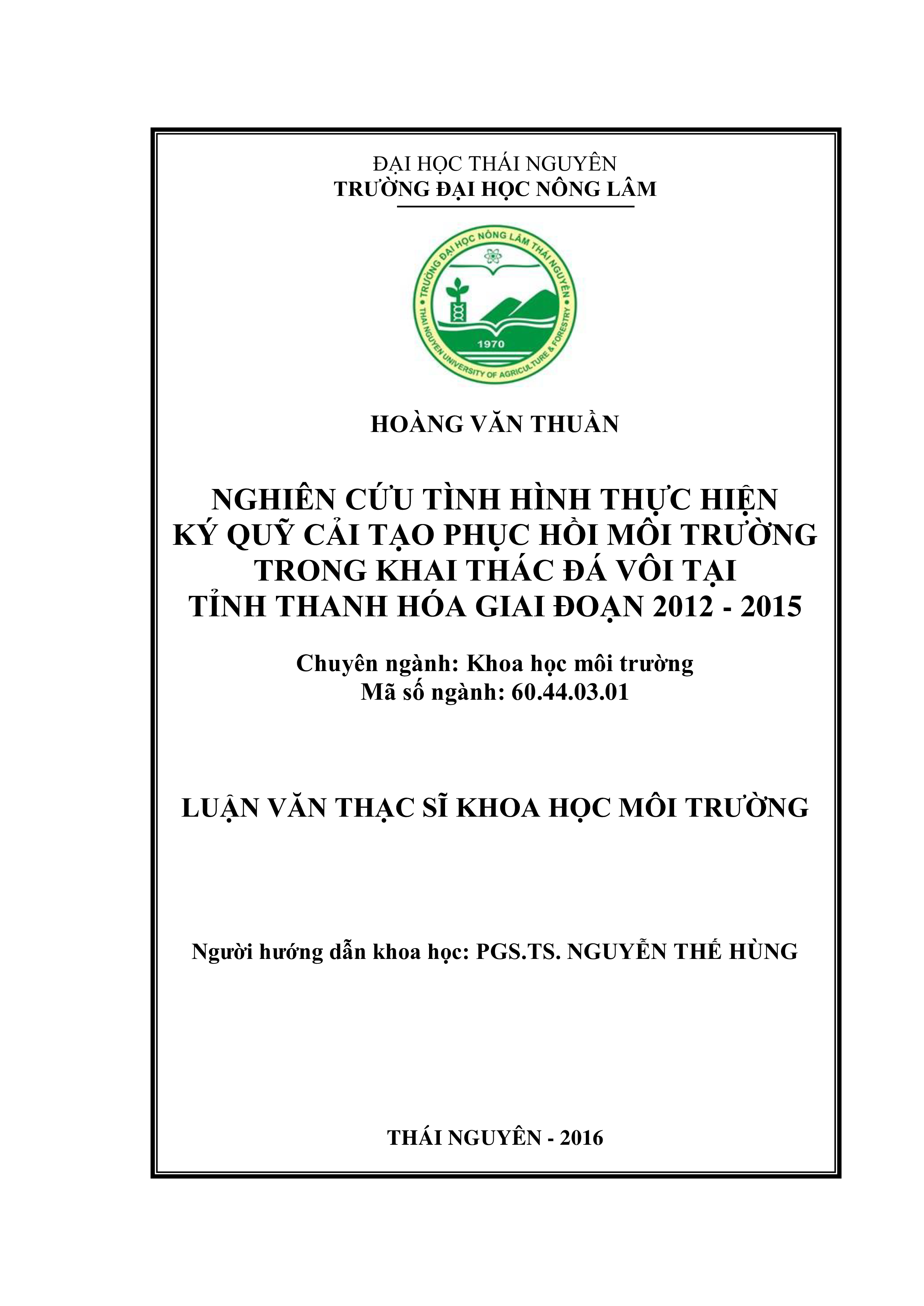 ĐẠI HỌC THÁI NGUYÊN
TRƯỜNG ĐẠI HỌC NÔNG LÂM

TRƯỜNG ĐẠI HỌC NÔNG LÂM THÁI NGUYÊN
1970
THAI NGUYEN UNIVERSITY OF AGRICULTURE & FORESTRY

HOÀNG VĂN THUẦN

NGHIÊN CỨU TÌNH HÌNH THỰC HIỆN KÝ QUỸ CẢI TẠO PHỤC HỒI MÔI TRƯỜNG TRONG KHAI THÁC ĐÁ VÔI TẠI TỈNH THANH HÓA GIAI ĐOẠN 2012 - 2015

Chuyên ngành: Khoa học môi trường
Mã số ngành: 60.44.03.01

LUẬN VĂN THẠC SĨ KHOA HỌC MÔI TRƯỜNG

Người hướng dẫn khoa học: PGS.TS. NGUYỄN THẾ HÙNG

THÁI NGUYÊN - 2016